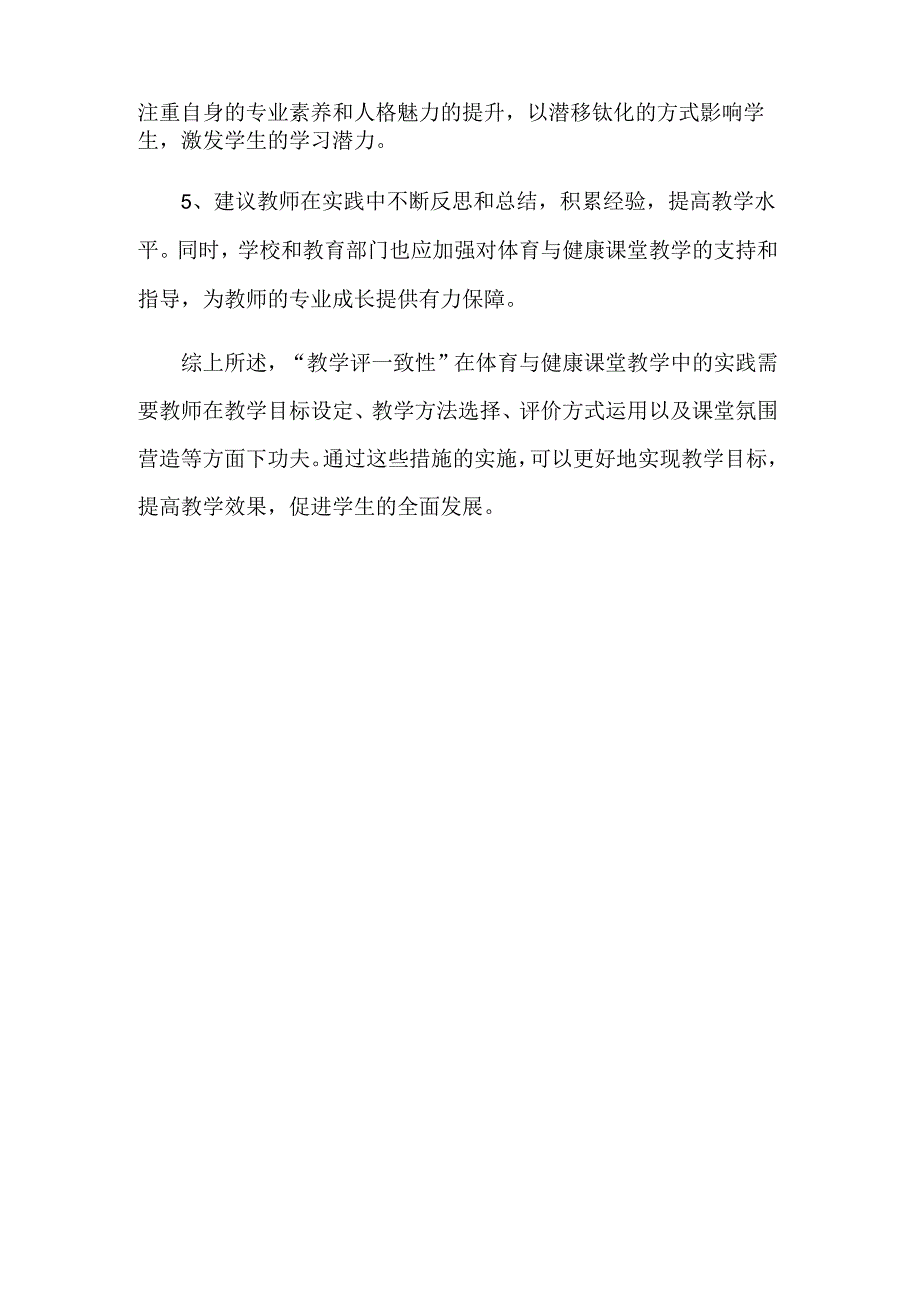 注重自身的专业素养和人格魅力的提升，以潜移钛化的方式影响学生，激发学生的学习潜力。

5、建议教师在实践中不断反思和总结，积累经验，提高教学水平。同时，学校和教育部门也应加强对体育与健康课堂教学的支持和指导，为教师的专业成长提供有力保障。

综上所述，“教学评一致性”在体育与健康课堂教学中的实践需要教师在教学目标设定、教学方法选择、评价方式运用以及课堂氛围营造等方面下功夫。通过这些措施的实施，可以更好地实现教学目标，提高教学效果，促进学生的全面发展。